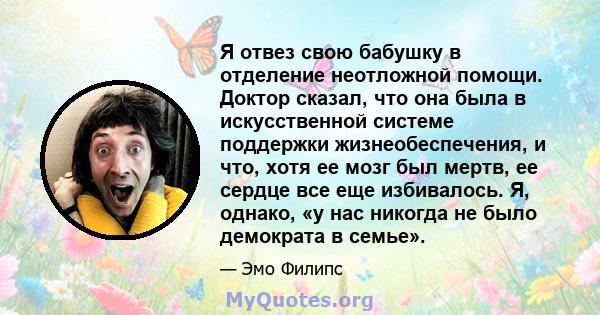 Я отвез свою бабушку в отделение неотложной помощи. Доктор сказал, что она была в искусственной системе поддержки жизнеобеспечения, и что, хотя ее мозг был мертв, ее сердце все еще избивалось. Я, однако, «у нас никогда не было демократа в семье».

— Эмо Филипс

MyQuotes.org